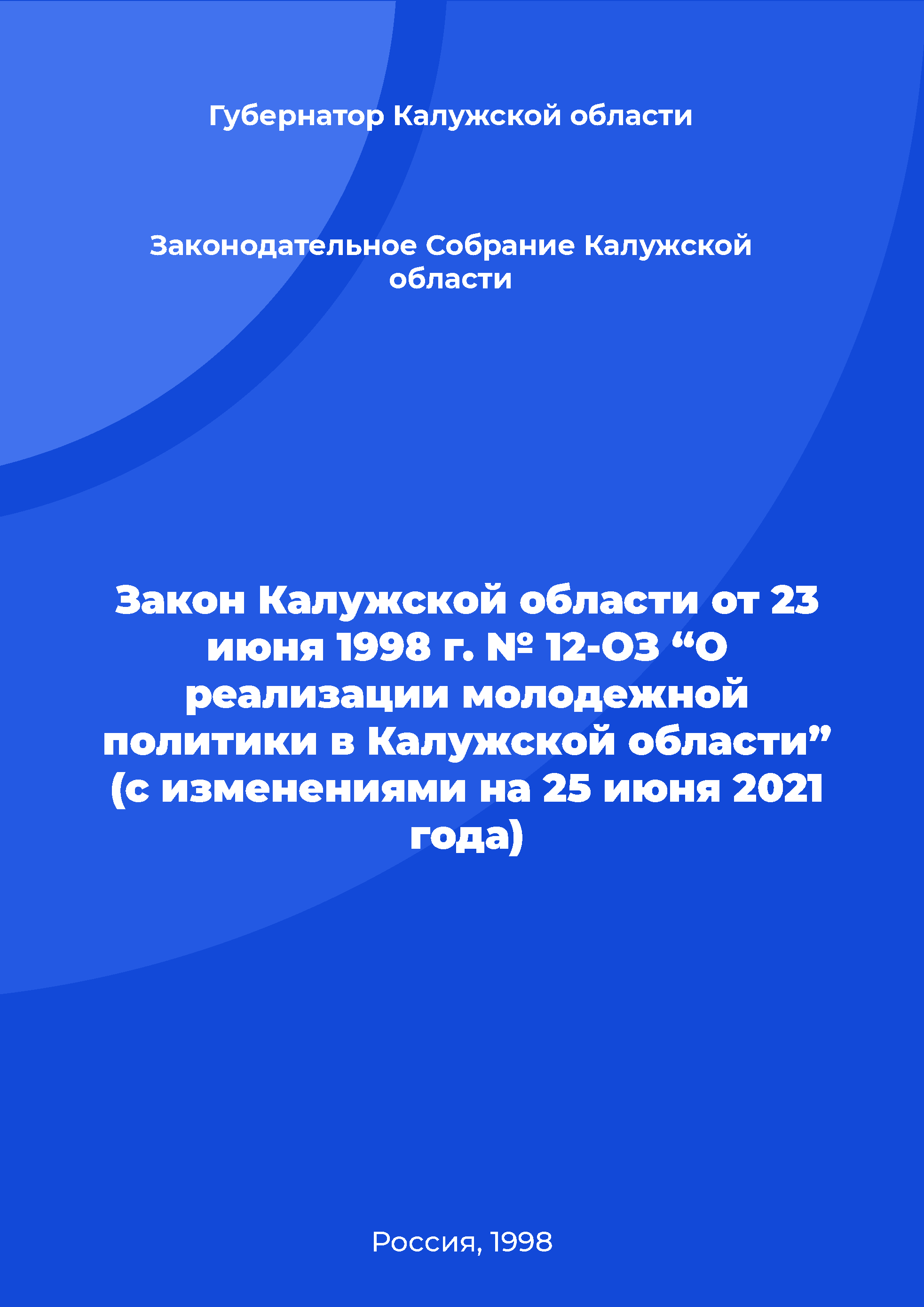 Губернатор Калужской области

Законодательное Собрание Калужской области

Закон Калужской области от 23 июня 1998 г. № 12-ОЗ “О реализации молодежной политики в Калужской области” (с изменениями на 25 июня 2021 года)

Россия, 1998